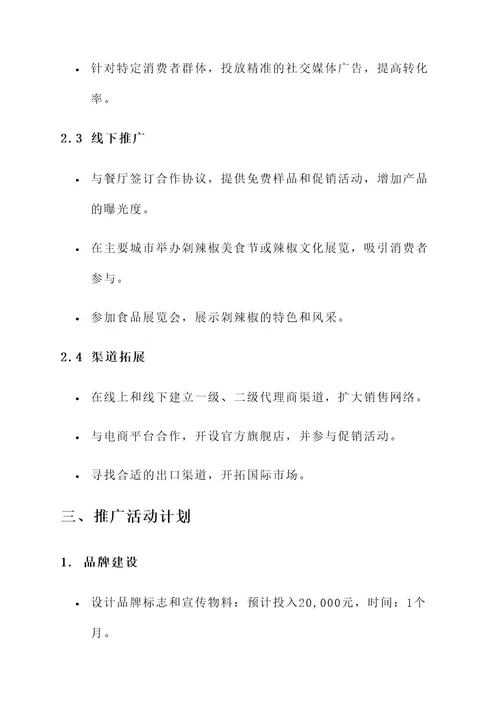 • 针对特定消费者群体，投放精准的社交媒体广告，提高转化率。

2.3 线下推广

• 与餐厅签订合作协议，提供免费样品和促销活动，增加产品的曝光度。

• 在主要城市举办剁辣椒美食节或辣椒文化展览，吸引消费者参与。

• 参加食品展览会，展示剁辣椒的特色和风采。

2.4 渠道拓展

• 在线上和线下建立一级、二级代理商渠道，扩大销售网络。

• 与电商平台合作，开设官方旗舰店，并参与促销活动。

• 寻找合适的出口渠道，开拓国际市场。

三、推广活动计划

1. 品牌建设

• 设计品牌标志和宣传物料：预计投入20,000元，时间：1个月。